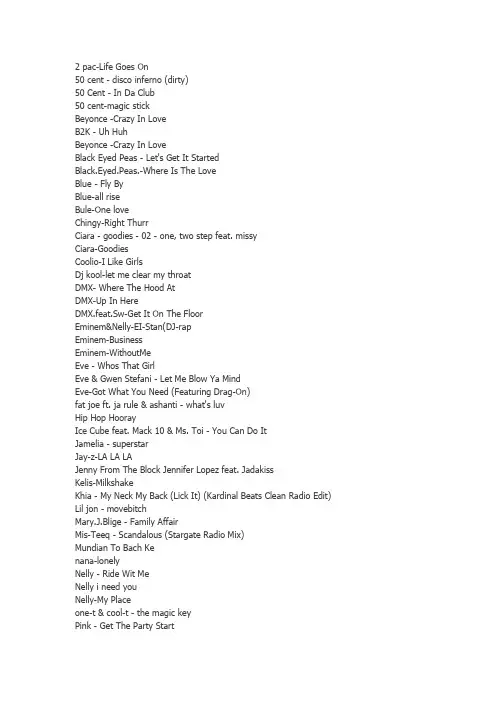 2 pac-Life Goes On
50 cent - disco inferno (dirty)
50 Cent - In Da Club
50 cent-magic stick
Beyonce -Crazy In Love
B2K - Uh Huh
Beyonce -Crazy In Love
Black Eyed Peas - Let's Get It Started
Black.Eyed.Peas.-Where Is The Love
Blue - Fly By
Blue-all rise
Bule-One love
Chingy-Right Thurr
Ciara - goodies - 02 - one, two step feat. missy
Ciara-Goodies
Coolio-I Like Girls
Dj kool-let me clear my throat
DMX- Where The Hood At
DMX-Up In Here
DMX.feat.Sw-Get It On The Floor
Eminem&Nelly-EI-Stan(DJ-rap
Eminem-Business
Eminem-WithoutMe
Eve - Whos That Girl
Eve & Gwen Stefani - Let Me Blow Ya Mind
Eve-Got What You Need (Featuring Drag-On)
fat joe ft. ja rule & ashanti - what's luv
Hip Hop Hooray
Ice Cube feat. Mack 10 & Ms. Toi - You Can Do It
Jamelia - superstar
Jay-z-LA LA LA
Jenny From The Block Jennifer Lopez feat. Jadakiss
Kelis-Milkshake
Khia - My Neck My Back (Lick It) (Kardinal Beats Clean Radio Edit)
Lil jon - movebitch
Mary.J.Blige - Family Affair
Mis-Teeq - Scandalous (Stargate Radio Mix)
Mundian To Bach Ke
nana-lonely
Nelly - Ride Wit Me
Nelly i need you
Nelly-My Place
one-t & cool-t - the magic key
Pink - Get The Party Start